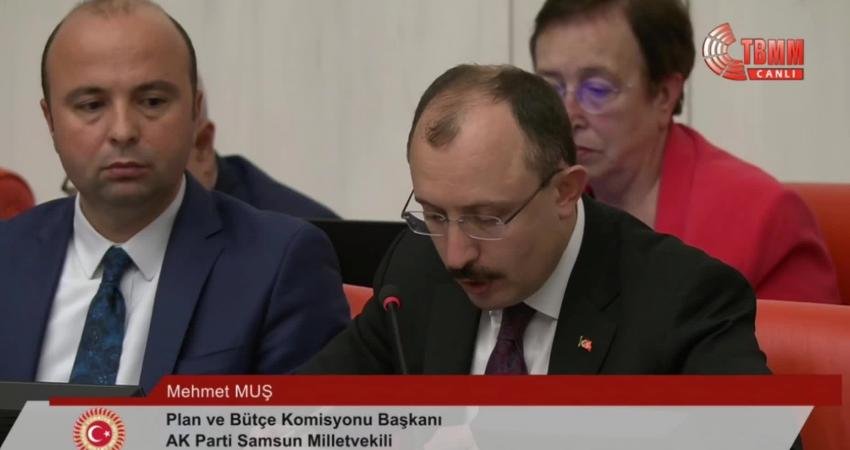 TBMM
CANLI

Mehmet MUŞ

Plan ve Bütçe Komisyonu Başkanı
AK Parti Samsun Milletvekili